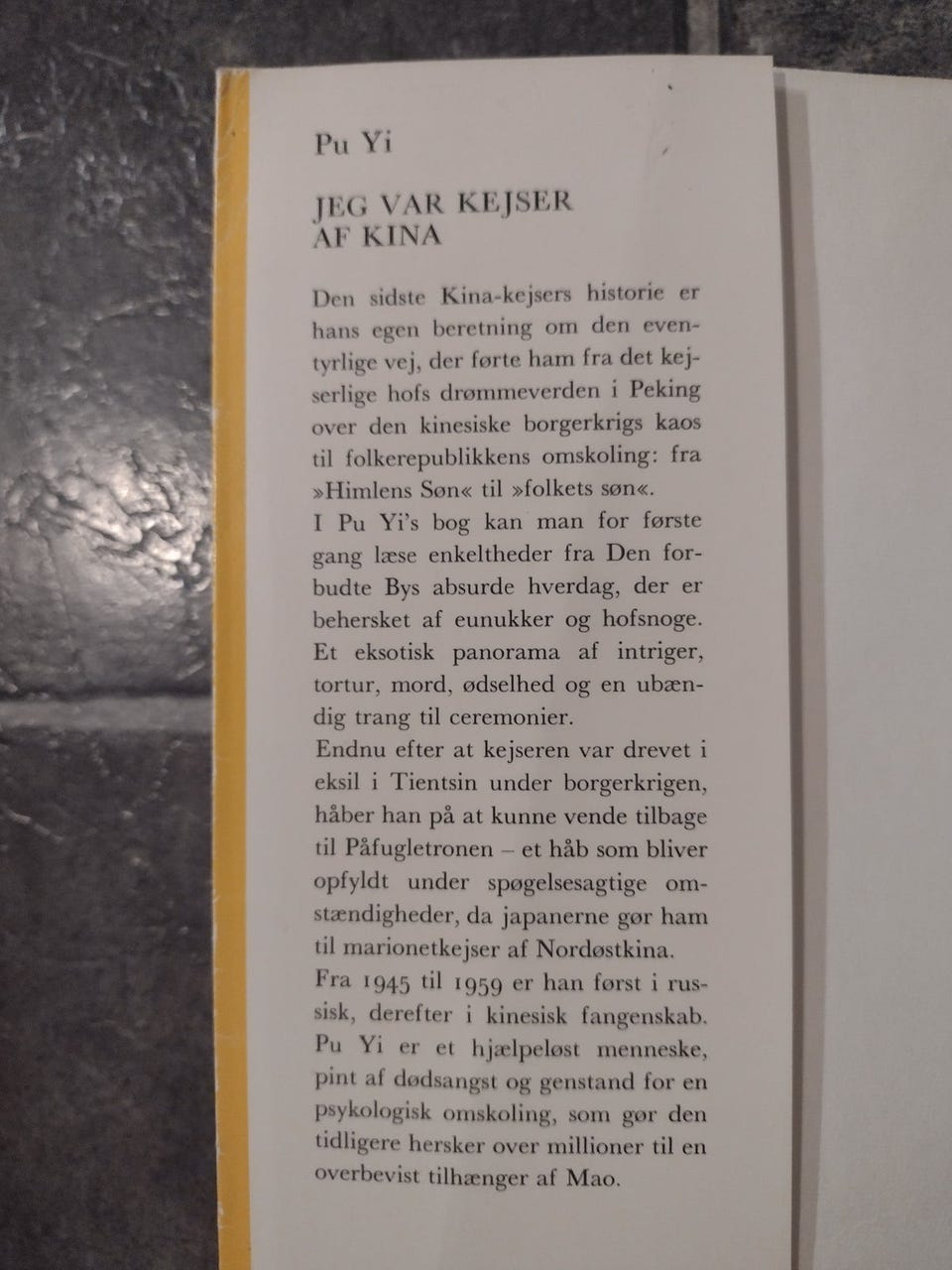 Pu Yi

JEG VAR KEJSER AF KINA

Den sidste Kina-kejsers historie er hans egen beretning om den eventyrlige vej, der førte ham fra det kejserlige hofs drømmeverden i Peking over den kinesiske borgerkrigs kaos til folkerepublikkens omskoling: fra »Himlens Søn« til »folkets søn«.
I Pu Yi's bog kan man for første gang læse enkeltheder fra Den forbudte Bys absurde hverdag, der er behersket af eunukker og hofsnoge. Et eksotisk panorama af intriger, tortur, mord, ødselhed og en ubændig trang til ceremonier.
Endnu efter at kejseren var drevet i eksil i Tientsin under borgerkrigen, håber han på at kunne vende tilbage til Påfugletronen – et håb som bliver opfyldt under spøgelsesagtige omstændigheder, da japanerne gør ham til marionetkejser af Nordøstkina.
Fra 1945 til 1959 er han først i russisk, derefter i kinesisk fangenskab. Pu Yi er et hjælpeløst menneske, pint af dødsangst og genstand for en psykologisk omskoling, som gør den tidligere hersker over millioner til en overbevist tilhænger af Mao.